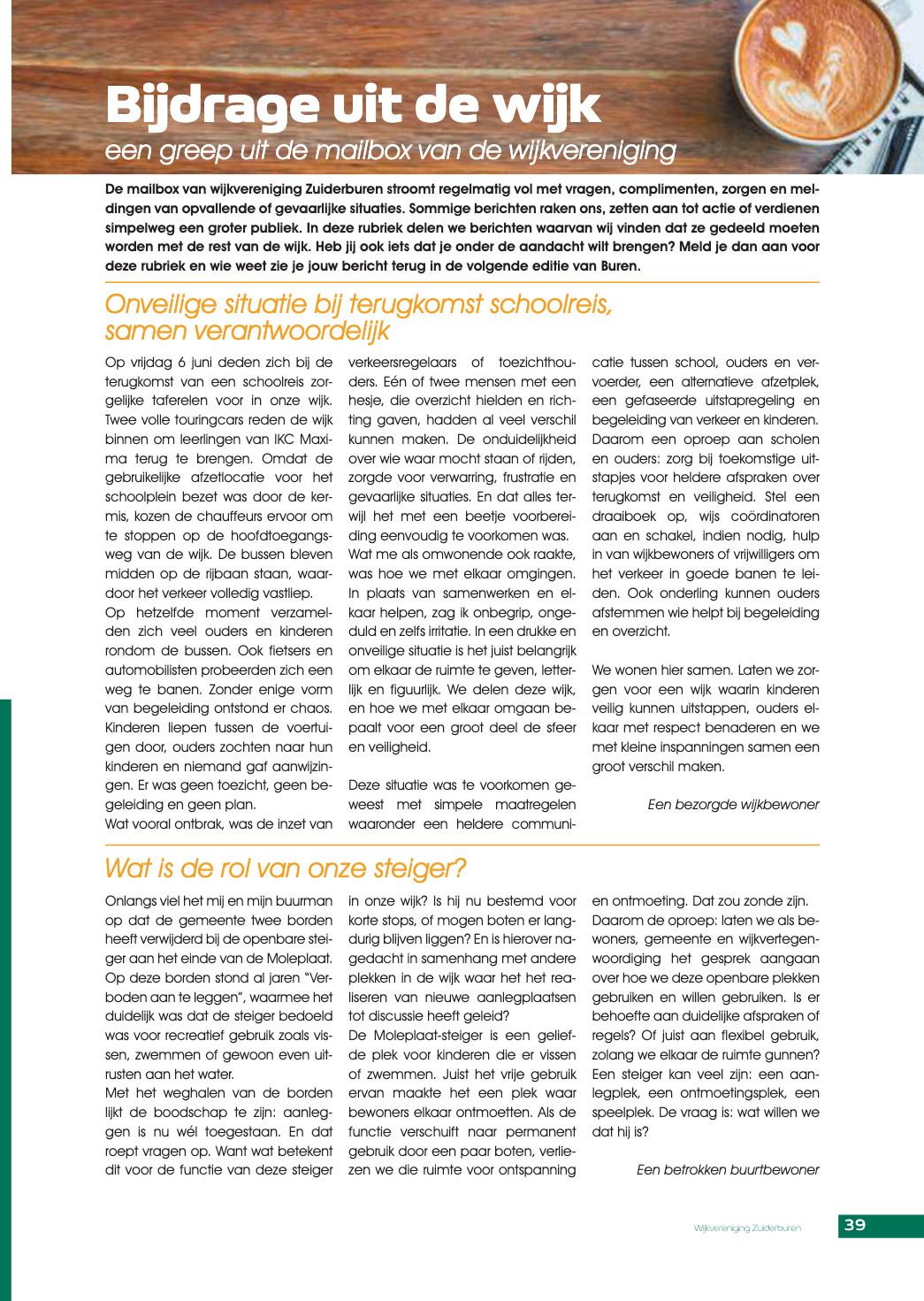 Bijdrage uit de wijk
een greep uit de mailbox van de wijkvereniging

De mailbox van wijkvereniging Zuiderburen stroomt regelmatig vol met vragen, complimenten, zorgen en meldingen van opvallende of gevaarlijke situaties. Sommige berichten raken ons, zetten aan tot actie of verdienen simpelweg een groter publiek. In deze rubriek delen we berichten waarvan wij vinden dat ze gedeeld moeten worden met de rest van de wijk. Heb jij ook iets dat je onder de aandacht wilt brengen? Meld je dan aan voor deze rubriek en wie weet zie je jouw bericht terug in de volgende editie van Buren.

Onveilige situatie bij terugkomst schoolreis, samen verantwoordelijk

Op vrijdag 6 juni deden zich bij de terugkomst van een schoolreis zorgelijke taferelen voor in onze wijk. Twee volle touringcars reden de wijk binnen om leerlingen van IKC Maxima terug te brengen. Omdat de gebruikelijke afzetlocatie voor het schoolplein bezet was door de kermis, kozen de chauffeurs ervoor om te stoppen op de hoofdtoegangsweg van de wijk. De bussen bleven midden op de rijbaan staan, waardoor het verkeer volledig vastliep.
Op hetzelfde moment verzamelden zich veel ouders en kinderen rondom de bussen. Ook fietsers en automobilisten probeerden zich een weg te banen. Zonder enige vorm van begeleiding ontstond er chaos. Kinderen liepen tussen de voertuigen door, ouders zochten naar hun kinderen en niemand gaf aanwijzingen. Er was geen toezicht, geen begeleiding en geen plan.
Wat vooral ontbrak, was de inzet van verkeersregelaars of toezichthouders. Eén of twee mensen met een hesje, die overzicht hielden en richting gaven, hadden al veel verschil kunnen maken. De onduidelijkheid over wie waar mocht staan of rijden, zorgde voor verwarring, frustratie en gevaarlijke situaties. En dat alles terwijl het met een beetje voorbereiding eenvoudig te voorkomen was.
Wat me als omwonende ook raakte, was hoe we met elkaar omgingen. In plaats van samenwerken en elkaar helpen, zag ik onbegrip, ongeduld en zelfs irritatie. In een drukke en onveilige situatie is het juist belangrijk om elkaar de ruimte te geven, letterlijk en figuurlijk. We delen deze wijk, en hoe we met elkaar omgaan bepaalt voor een groot deel de sfeer en veiligheid.

Deze situatie was te voorkomen geweest met simpele maatregelen waaronder een heldere communicatie tussen school, ouders en vervoerder, een alternatieve afzetplek, een gefaseerde uitstapregeling en begeleiding van verkeer en kinderen. Daarom een oproep aan scholen en ouders: zorg bij toekomstige uitstapjes voor heldere afspraken over terugkomst en veiligheid. Stel een draaiboek op, wijs coördinatoren aan en schakel, indien nodig, hulp in van wijkbewoners of vrijwilligers om het verkeer in goede banen te leiden. Ook onderling kunnen ouders afstemmen wie helpt bij begeleiding en overzicht.

We wonen hier samen. Laten we zorgen voor een wijk waarin kinderen veilig kunnen uitstappen, ouders elkaar met respect benaderen en we met kleine inspanningen samen een groot verschil maken.

Een bezorgde wijkbewoner

Wat is de rol van onze steiger?

Onlangs viel het mij en mijn buurman op dat de gemeente twee borden heeft verwijderd bij de openbare steiger aan het einde van de Moleplaat. Op deze borden stond al jaren "Verboden aan te leggen", waarmee het duidelijk was dat de steiger bedoeld was voor recreatief gebruik zoals vissen, zwemmen of gewoon even uitrusten aan het water.
Met het weghalen van de borden lijkt de boodschap te zijn: aanleggen is nu wél toegestaan. En dat roept vragen op. Want wat betekent dit voor de functie van deze steiger in onze wijk? Is hij nu bestemd voor korte stops, of mogen boten er langdurig blijven liggen? En is hierover nagedacht in samenhang met andere plekken in de wijk waar het het realiseren van nieuwe aanlegplaatsen tot discussie heeft geleid?
De Moleplaat-steiger is een geliefde plek voor kinderen die er vissen of zwemmen. Juist het vrije gebruik ervan maakte het een plek waar bewoners elkaar ontmoetten. Als de functie verschuift naar permanent gebruik door een paar boten, verliezen we die ruimte voor ontspanning en ontmoeting. Dat zou zonde zijn.
Daarom de oproep: laten we als bewoners, gemeente en wijkvertegenwoordiging het gesprek aangaan over hoe we deze openbare plekken gebruiken en willen gebruiken. Is er behoefte aan duidelijke afspraken of regels? Of juist aan flexibel gebruik, zolang we elkaar de ruimte gunnen? Een steiger kan veel zijn: een aanlegplek, een ontmoetingsplek, een speelplek. De vraag is: wat willen we dat hij is?

Een betrokken buurtbewoner

Wijkvereniging Zuiderburen 39